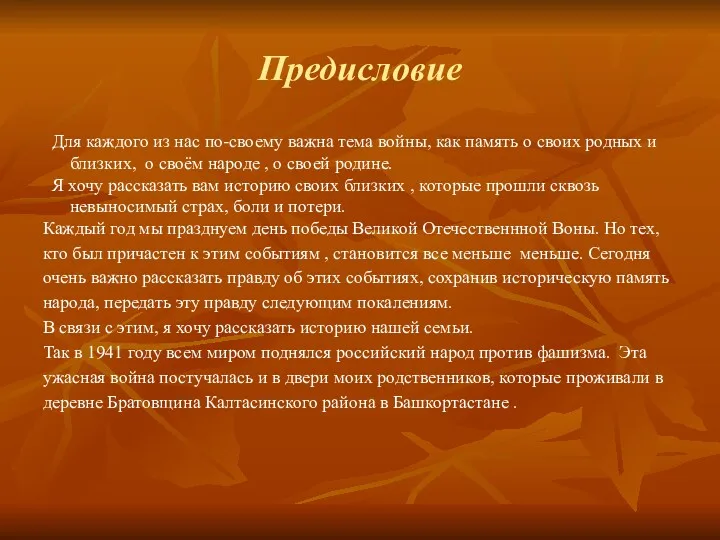 Предисловие

Для каждого из нас по-своему важна тема войны, как память о своих родных и близких, о своём народе , о своей родине.

Я хочу рассказать вам историю своих близких , которые прошли сквозь невыносимый страх, боли и потери.

Каждый год мы празднуем день победы Великой Отечественнной Воны. Но тех, кто был причастен к этим событиям , становится все меньше меньше. Сегодня очень важно рассказать правду об этих событиях, сохранив историческую память народа, передать эту правду следующим покалениям.

В связи с этим, я хочу рассказать историю нашей семьи.

Так в 1941 году всем миром поднялся российский народ против фашизма. Эта ужасная война постучалась и в двери моих родственников, которые проживали в деревне Братовщина Калтасинского района в Башкортастане .